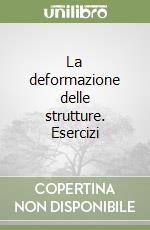 unilibro

La deformazione delle strutture. Esercizi

COPERTINA NON DISPONIBILE